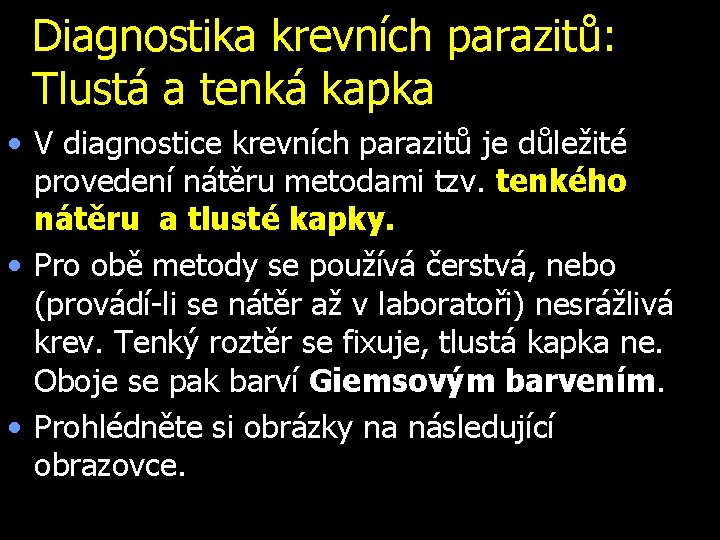 Diagnostika krevních parazitů: Tlustá a tenká kapka

• V diagnostice krevních parazitů je důležité provedení nátěru metodami tzv. tenkého nátěru a tlusté kapky.

• Pro obě metody se používá čerstvá, nebo (provádí-li se nátěr až v laboratoři) nesrážlivá krev. Tenký roztěr se fixuje, tlustá kapka ne. Oboje se pak barví Giemsovým barvením.

• Prohlédněte si obrázky na následující obrazovce.